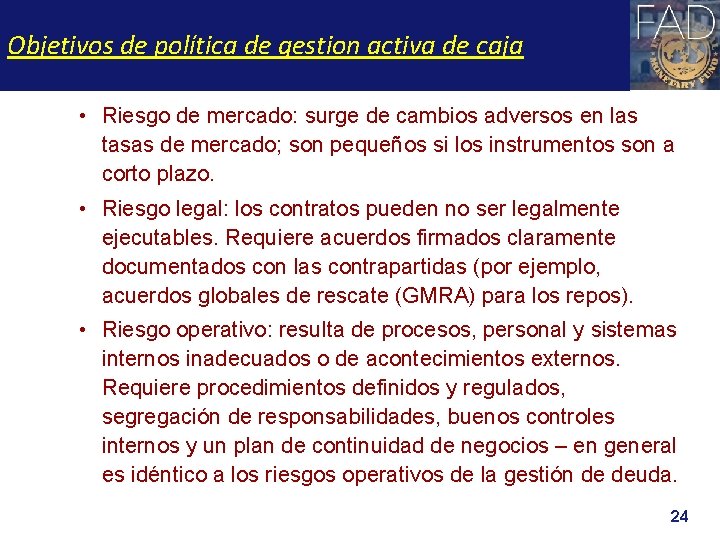 Objetivos de política de gestion activa de caja

FAD

MONETARY FUND

• Riesgo de mercado: surge de cambios adversos en las tasas de mercado; son pequeños si los instrumentos son a corto plazo.

• Riesgo legal: los contratos pueden no ser legalmente ejecutables. Requiere acuerdos firmados claramente documentados con las contrapartidas (por ejemplo, acuerdos globales de rescate (GMRA) para los repos).

• Riesgo operativo: resulta de procesos, personal y sistemas internos inadecuados o de acontecimientos externos. Requiere procedimientos definidos y regulados, segregación de responsabilidades, buenos controles internos y un plan de continuidad de negocios – en general es idéntico a los riesgos operativos de la gestión de deuda.

24